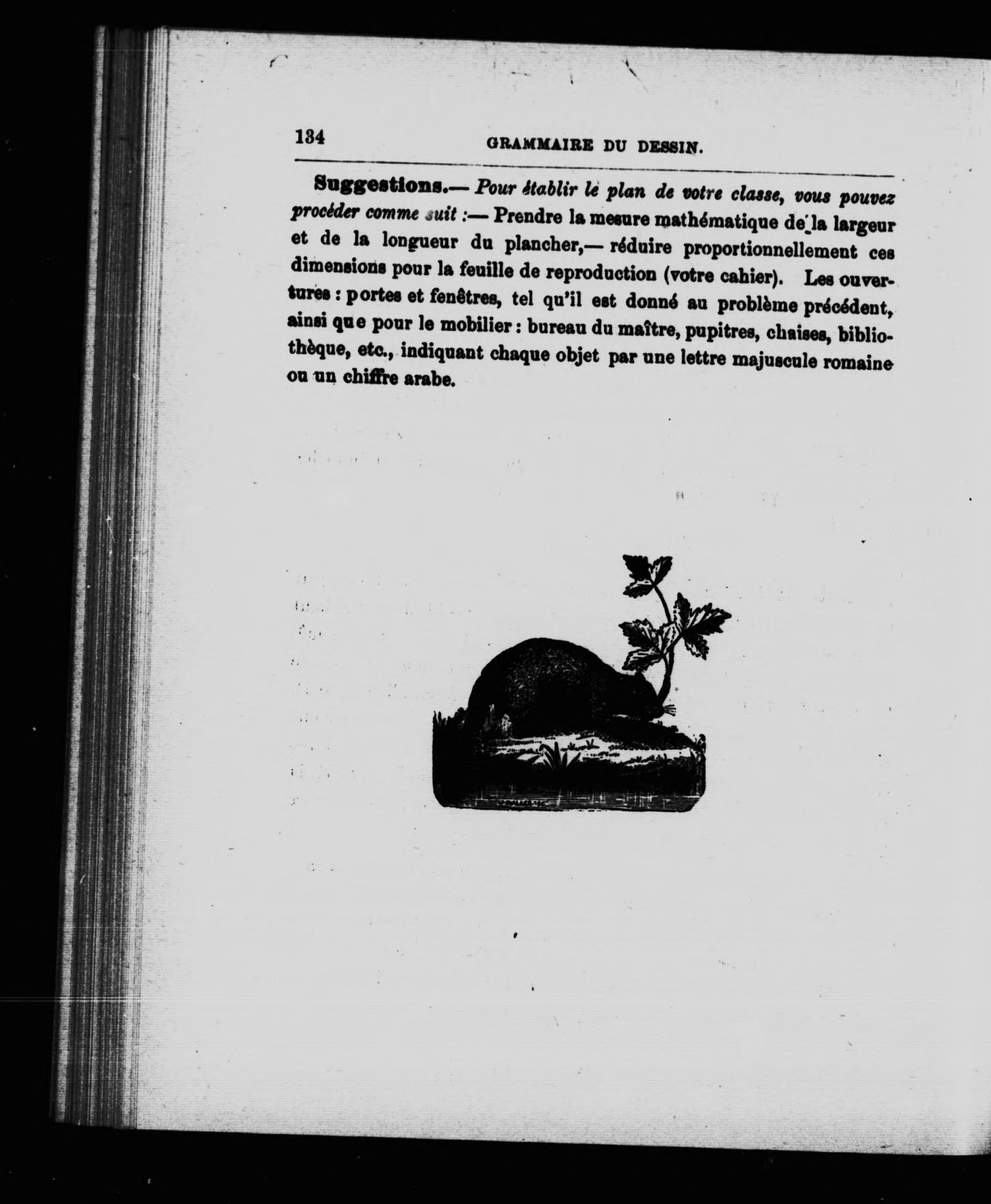 134 GRAMMAIRE DU DESSIN.

Suggestions.— Pour établir le plan de votre classe, vous pouvez procéder comme suit :— Prendre la mesure mathématique de la largeur et de la longueur du plancher,— réduire proportionnellement ces dimensions pour la feuille de reproduction (votre cahier). Les ouvertures : portes et fenêtres, tel qu'il est donné au problème précédent, ainsi que pour le mobilier : bureau du maître, pupitres, chaises, bibliothèque, etc., indiquant chaque objet par une lettre majuscule romaine ou un chiffre arabe.